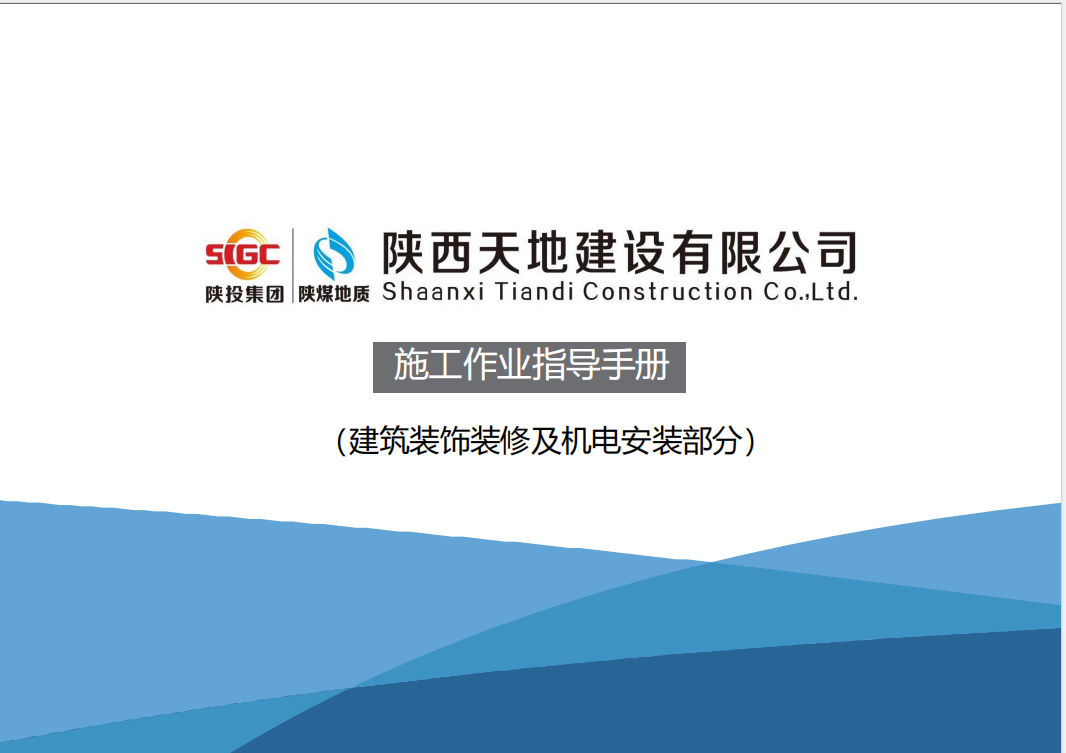 SIGC
陕投集团

陕煤地质

陕西天地建设有限公司
Shaanxi Tiandi Construction Co.,Ltd.

施工作业指导手册

（建筑装饰装修及机电安装部分）